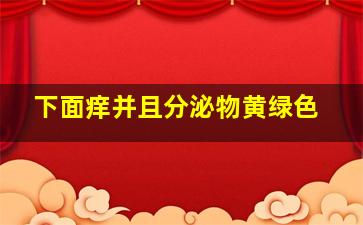 下面痒并且分泌物黄绿色